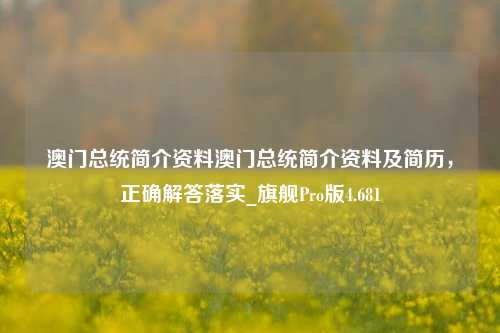 澳门总统简介资料澳门总统简介资料及简历，正确解答落实_旗舰Pro版4.681